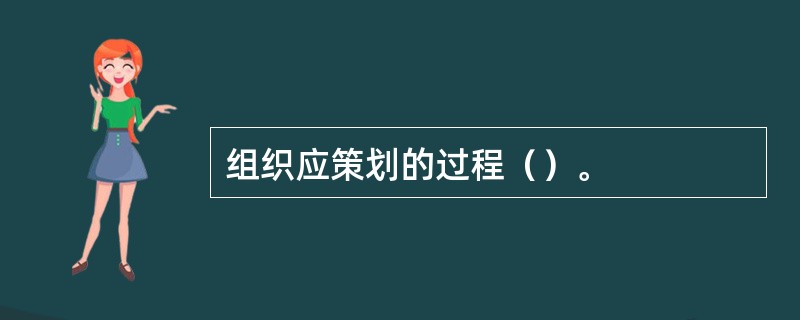 组织应策划的过程（）。